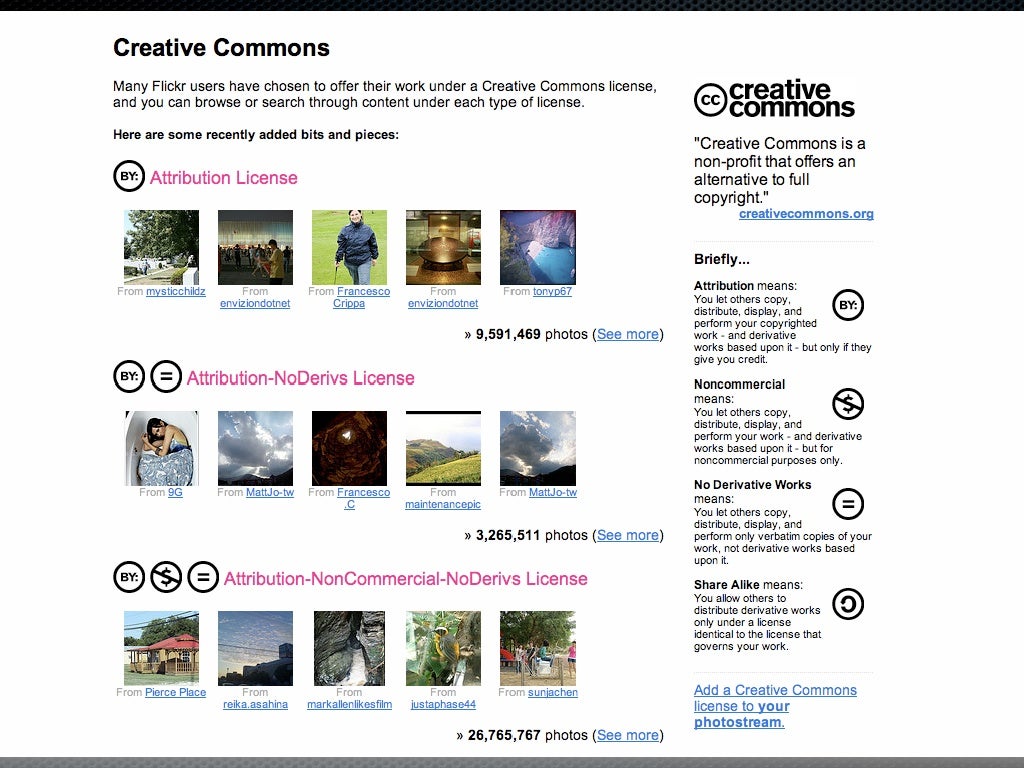 Creative Commons

Many Flickr users have chosen to offer their work under a Creative Commons license, and you can browse or search through content under each type of license.

Here are some recently added bits and pieces:

BY: Attribution License

From mysticchildz From enviziondotnet From Francesco Crippa From enviziondotnet From tonyp67

» 9,591,469 photos (See more)

BY: = Attribution-NoDerivs License

From 9G From MattJo-tw From Francesco .C From maintenancepic From MattJo-tw

» 3,265,511 photos (See more)

BY: $ = Attribution-NonCommercial-NoDerivs License

From Pierce Place From reika.asahina From markallenlikesfilm From justaphase44 From sunjachen

» 26,765,767 photos (See more)

cc creative commons

"Creative Commons is a non-profit that offers an alternative to full copyright."
creativecommons.org

Briefly...

Attribution means:
You let others copy, distribute, display, and perform your copyrighted work - and derivative works based upon it - but only if they give you credit.
BY:

Noncommercial means:
You let others copy, distribute, display, and perform your work - and derivative works based upon it - but for noncommercial purposes only.
$

No Derivative Works means:
You let others copy, distribute, display, and perform only verbatim copies of your work, not derivative works based upon it.
=

Share Alike means:
You allow others to distribute derivative works only under a license identical to the license that governs your work.

Add a Creative Commons license to your photostream.